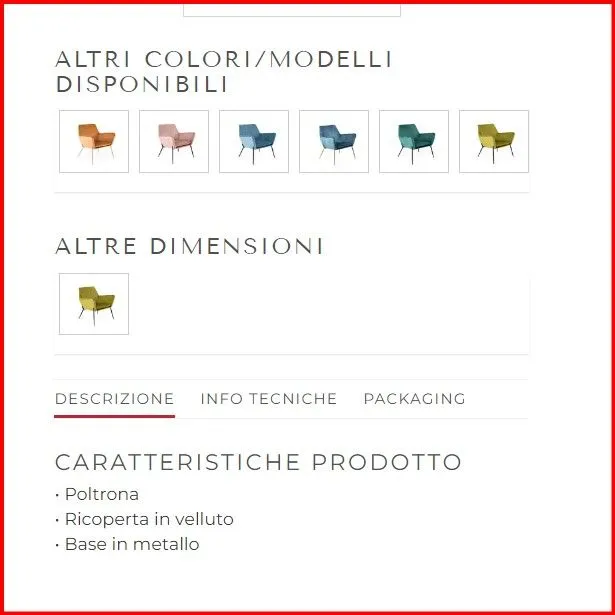 ALTRI COLORI/MODELLI DISPONIBILI

ALTRE DIMENSIONI

DESCRIZIONE INFO TECNICHE PACKAGING

CARATTERISTICHE PRODOTTO

• Poltrona
• Ricoperta in velluto
• Base in metallo